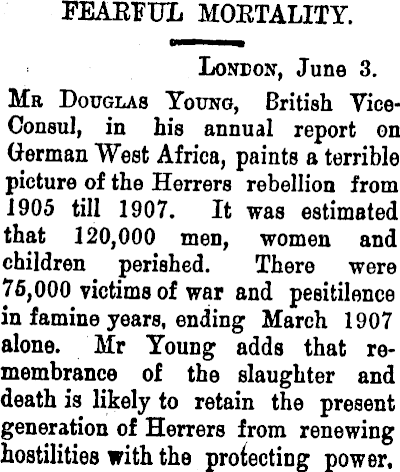 FEARFUL MORTALITY.

London, June 3.

Mr Douglas Young, British Vice-Consul, in his annual report on German West Africa, paints a terrible picture of the Herrers rebellion from 1905 till 1907. It was estimated that 120,000 men, women and children perished. There were 75,000 victims of war and pesitilence in famine years, ending March 1907 alone. Mr Young adds that remembrance of the slaughter and death is likely to retain the present generation of Herrers from renewing hostilities with the protecting power.